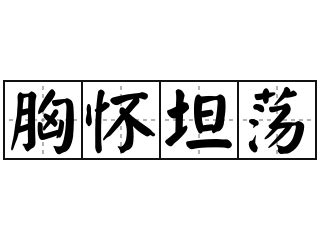 胸怀坦荡